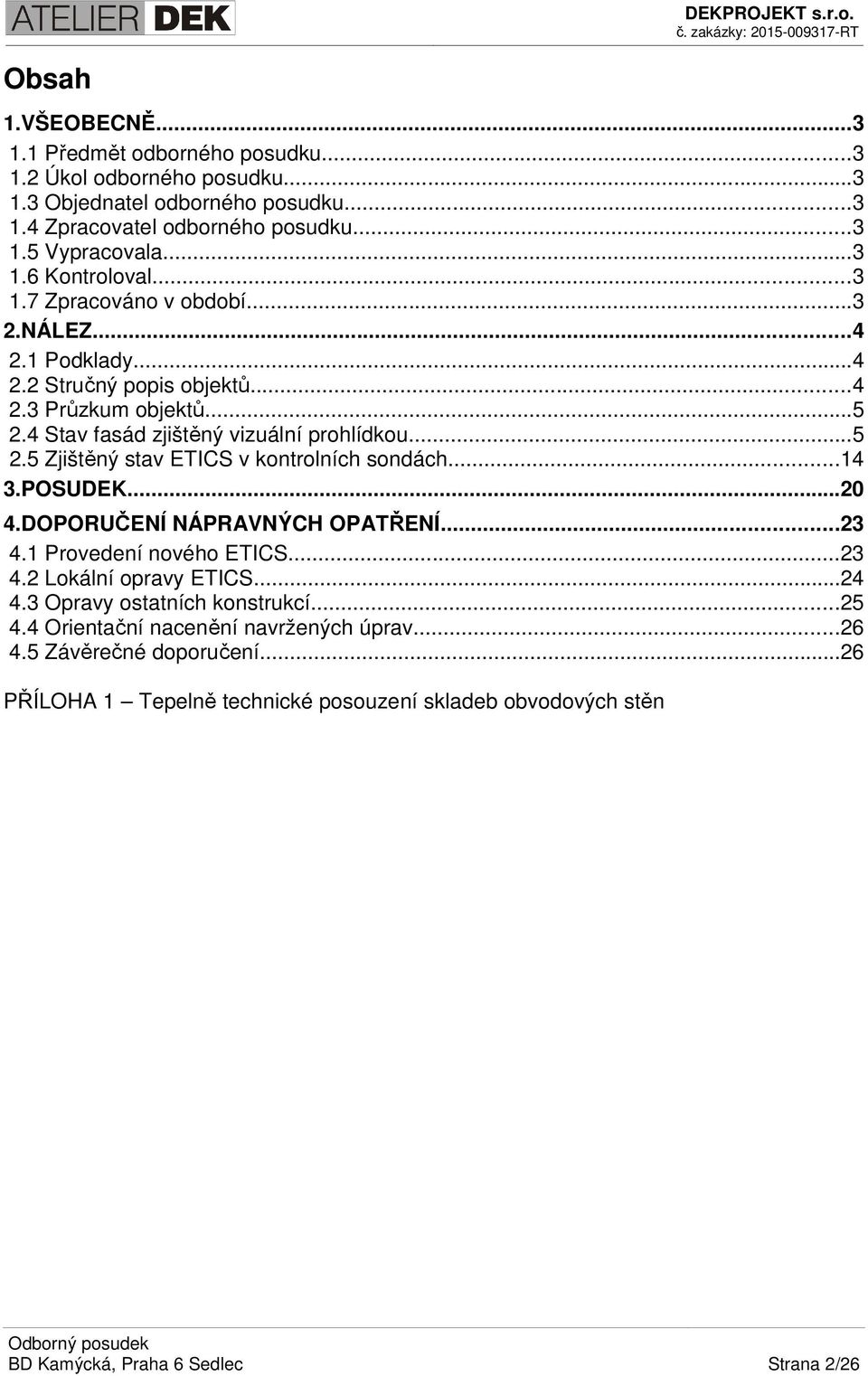 ATELIER DEK

DEKPROJEKT s.r.o.
č. zakázky: 2015-009317-RT

Obsah

1.VŠEOBECNĚ...3
1.1 Předmět odborného posudku...3
1.2 Úkol odborného posudku...3
1.3 Objednatel odborného posudku...3
1.4 Zpracovatel odborného posudku...3
1.5 Vypracovala...3
1.6 Kontroloval...3
1.7 Zpracováno v období...3
2.NÁLEZ...4
2.1 Podklady...4
2.2 Stručný popis objektů...4
2.3 Průzkum objektů...5
2.4 Stav fasád zjištěný vizuální prohlídkou...5
2.5 Zjištěný stav ETICS v kontrolních sondách...14
3.POSUDEK...20
4.DOPORUČENÍ NÁPRAVNÝCH OPATŘENÍ...23
4.1 Provedení nového ETICS...23
4.2 Lokální opravy ETICS...24
4.3 Opravy ostatních konstrukcí...25
4.4 Orientační nacenění navržených úprav...26
4.5 Závěrečné doporučení...26

PŘÍLOHA 1 – Tepelně technické posouzení skladeb obvodových stěn

Odborný posudek
BD Kamýcká, Praha 6 Sedlec
Strana 2/26